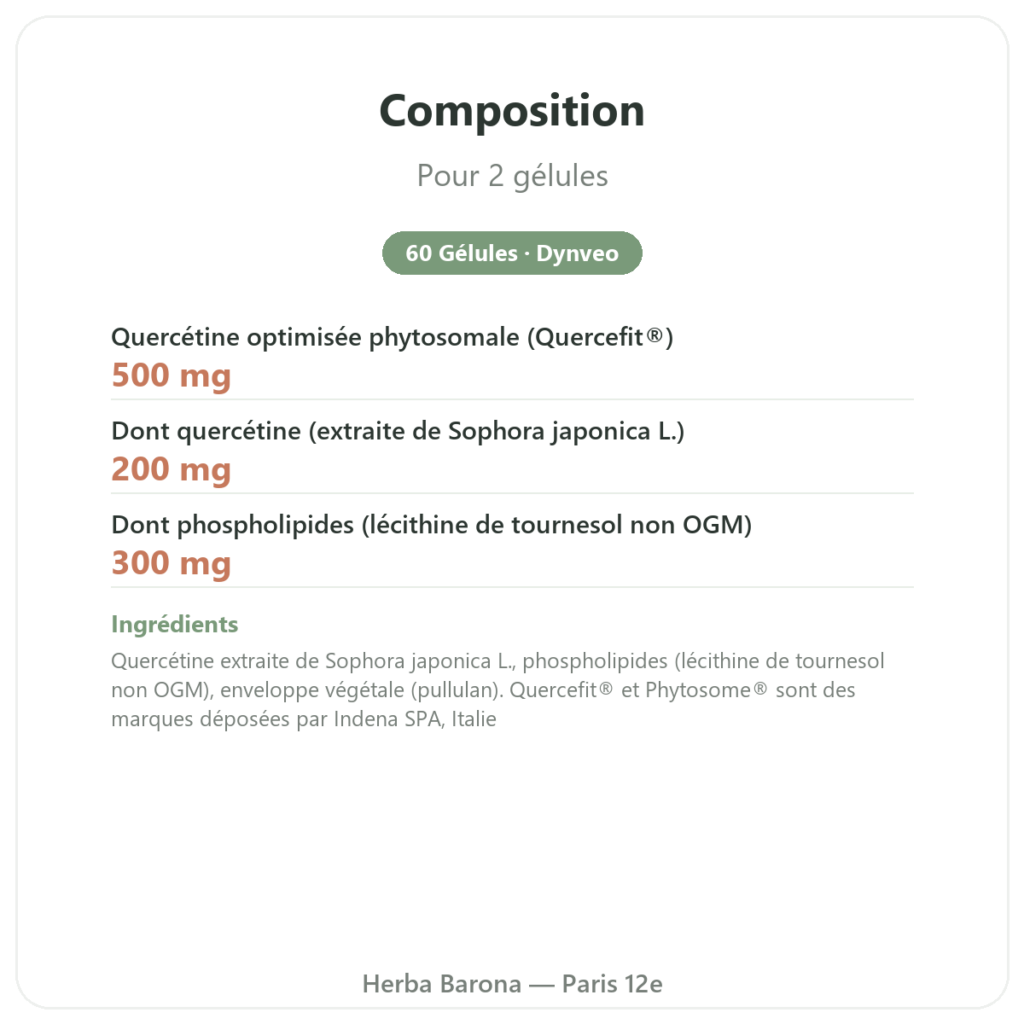 Composition

Pour 2 gélules

60 Gélules · Dynveo

Quercétine optimisée phytosomale (Quercefit®)
500 mg

Dont quercétine (extraite de Sophora japonica L.)
200 mg

Dont phospholipides (lécithine de tournesol non OGM)
300 mg

Ingrédients

Quercétine extraite de Sophora japonica L., phospholipides (lécithine de tournesol non OGM), enveloppe végétale (pullulan). Quercefit® et Phytosome® sont des marques déposées par Indena SPA, Italie

Herba Barona — Paris 12e